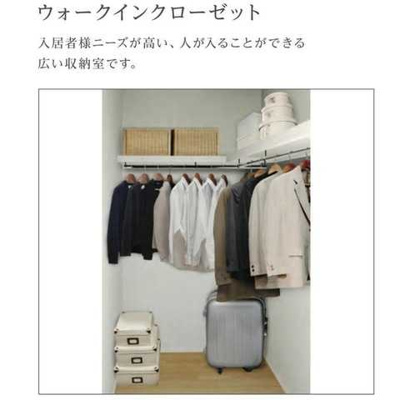 ウォークインクローゼット

入居者様ニーズが高い、人が入ることができる広い収納室です。